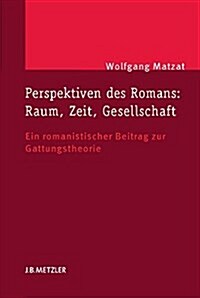 Wolfgang Matzat

Perspektiven des Romans: Raum, Zeit, Gesellschaft

Ein romanistischer Beitrag zur Gattungstheorie

J.B.METZLER